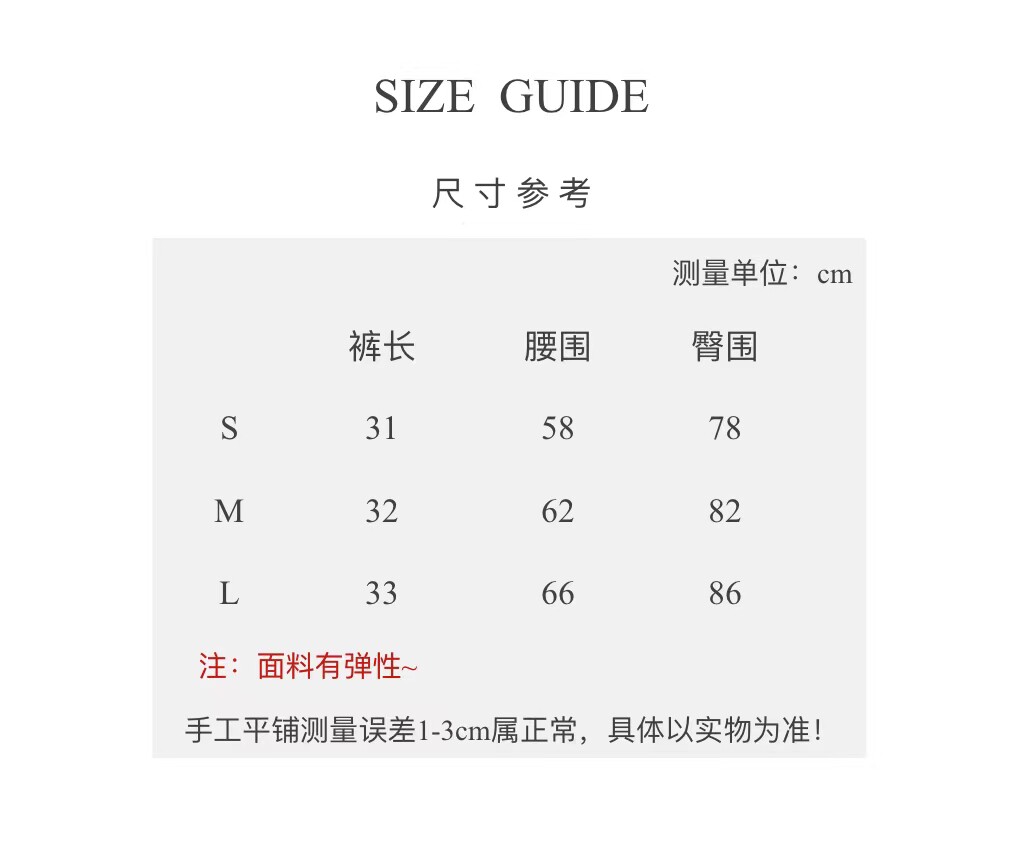 SIZE GUIDE

尺寸参考

测量单位：cm

|   | 裤长 | 腰围 | 臀围 |
|---|---|---|---|
| S | 31 | 58 | 78 |
| M | 32 | 62 | 82 |
| L | 33 | 66 | 86 |

注：面料有弹性~

手工平铺测量误差1-3cm属正常，具体以实物为准！